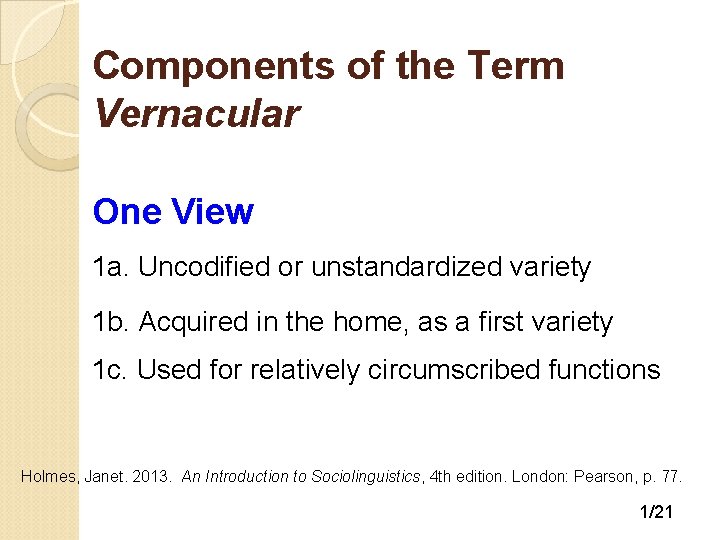 Components of the Term Vernacular

One View

1a. Uncodified or unstandardized variety

1b. Acquired in the home, as a first variety

1c. Used for relatively circumscribed functions

Holmes, Janet. 2013. An Introduction to Sociolinguistics, 4th edition. London: Pearson, p. 77.

1/21